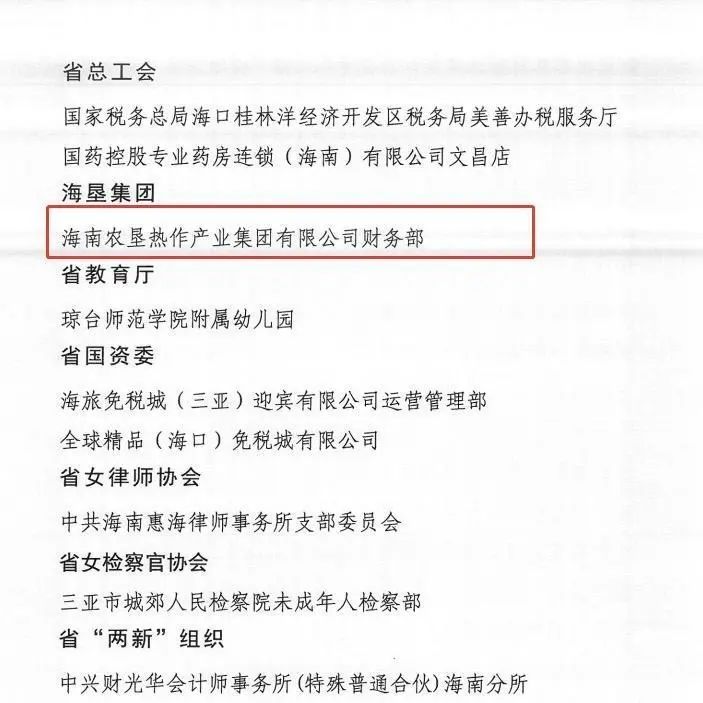 省总工会

国家税务总局海口桂林洋经济开发区税务局美善办税服务厅

国药控股专业药房连锁（海南）有限公司文昌店

海垦集团

海南农垦热作产业集团有限公司财务部

省教育厅

琼台师范学院附属幼儿园

省国资委

海旅免税城（三亚）迎宾有限公司运营管理部

全球精品（海口）免税城有限公司

省女律师协会

中共海南惠海律师事务所支部委员会

省女检察官协会

三亚市城郊人民检察院未成年人检察部

省“两新”组织

中兴财光华会计师事务所(特殊普通合伙)海南分所